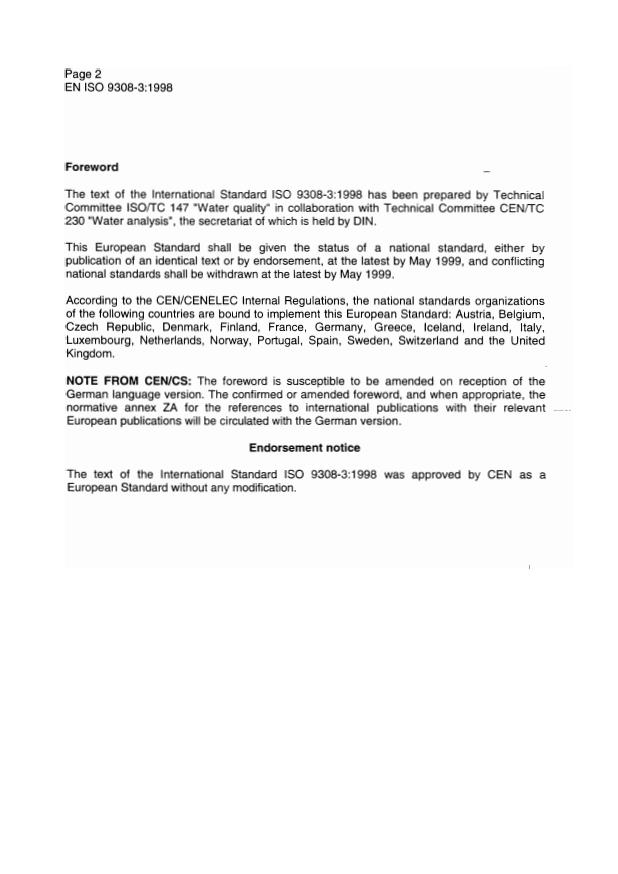 Page 2
EN ISO 9308-3:1998

Foreword

The text of the International Standard ISO 9308-3:1998 has been prepared by Technical Committee ISO/TC 147 "Water quality" in collaboration with Technical Committee CEN/TC 230 "Water analysis", the secretariat of which is held by DIN.

This European Standard shall be given the status of a national standard, either by publication of an identical text or by endorsement, at the latest by May 1999, and conflicting national standards shall be withdrawn at the latest by May 1999.

According to the CEN/CENELEC Internal Regulations, the national standards organizations of the following countries are bound to implement this European Standard: Austria, Belgium, Czech Republic, Denmark, Finland, France, Germany, Greece, Iceland, Ireland, Italy, Luxembourg, Netherlands, Norway, Portugal, Spain, Sweden, Switzerland and the United Kingdom.

NOTE FROM CEN/CS: The foreword is susceptible to be amended on reception of the German language version. The confirmed or amended foreword, and when appropriate, the normative annex ZA for the references to international publications with their relevant European publications will be circulated with the German version.

Endorsement notice

The text of the International Standard ISO 9308-3:1998 was approved by CEN as a European Standard without any modification.